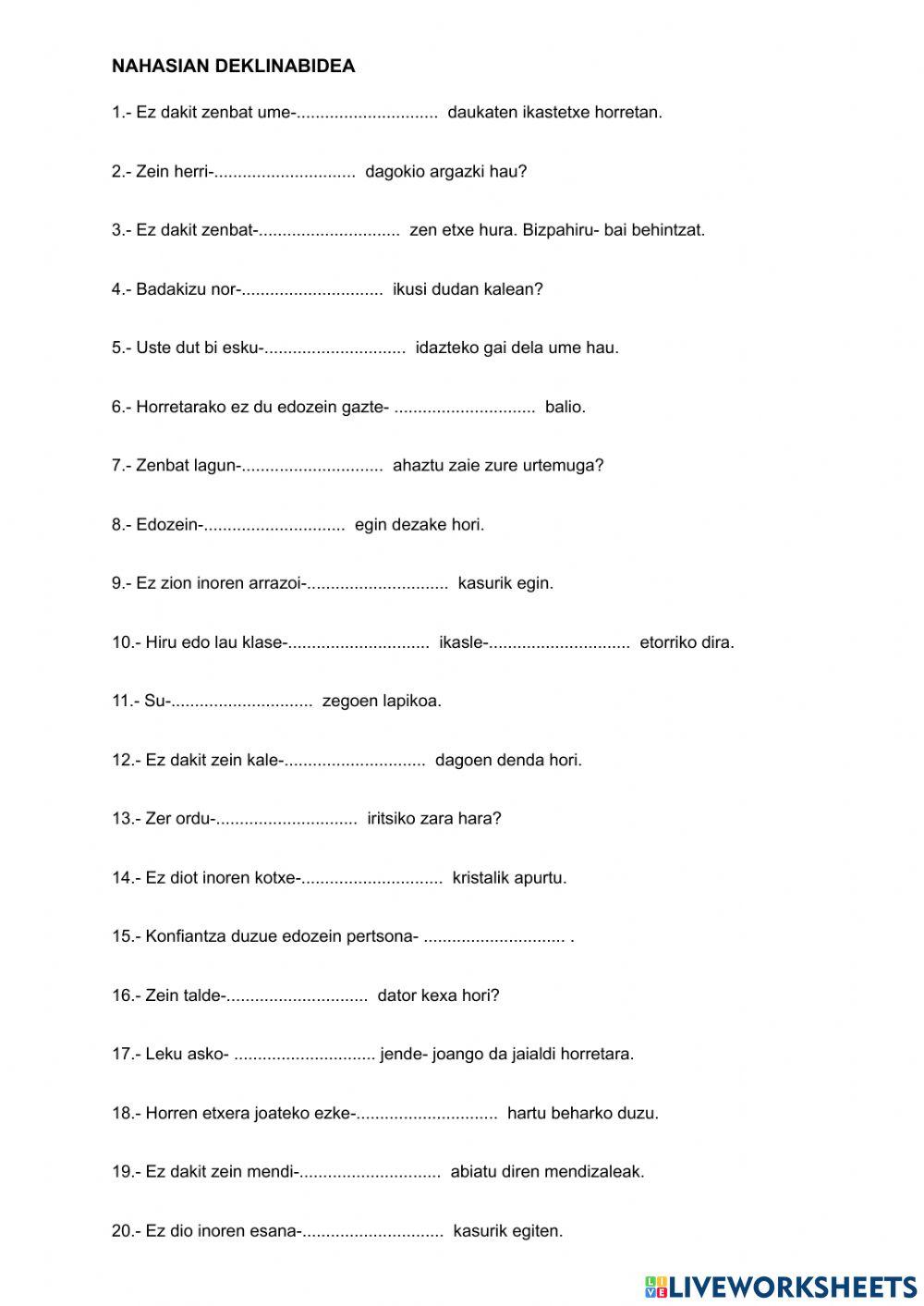 NAHASIAN DEKLINABIDEA

1.- Ez dakit zenbat ume-.............................. daukaten ikastetxe horretan.

2.- Zein herri-.............................. dagokio argazki hau?

3.- Ez dakit zenbat-.............................. zen etxe hura. Bizpahiru- bai behintzat.

4.- Badakizu nor-.............................. ikusi dudan kalean?

5.- Uste dut bi esku-.............................. idazteko gai dela ume hau.

6.- Horretarako ez du edozein gazte- .............................. balio.

7.- Zenbat lagun-.............................. ahaztu zaie zure urtemuga?

8.- Edozein-.............................. egin dezake hori.

9.- Ez zion inoren arrazoi-.............................. kasurik egin.

10.- Hiru edo lau klase-.............................. ikasle-.............................. etorriko dira.

11.- Su-.............................. zegoen lapikoa.

12.- Ez dakit zein kale-.............................. dagoen denda hori.

13.- Zer ordu-.............................. iritsiko zara hara?

14.- Ez diot inoren kotxe-.............................. kristalik apurtu.

15.- Konfiantza duzue edozein pertsona- .............................. .

16.- Zein talde-.............................. dator kexa hori?

17.- Leku asko- .............................. jende- joango da jaialdi horretara.

18.- Horren etxera joateko ezke-.............................. hartu beharko duzu.

19.- Ez dakit zein mendi-.............................. abiatu diren mendizaleak.

20.- Ez dio inoren esana-.............................. kasurik egiten.

LIVEWORKSHEETS